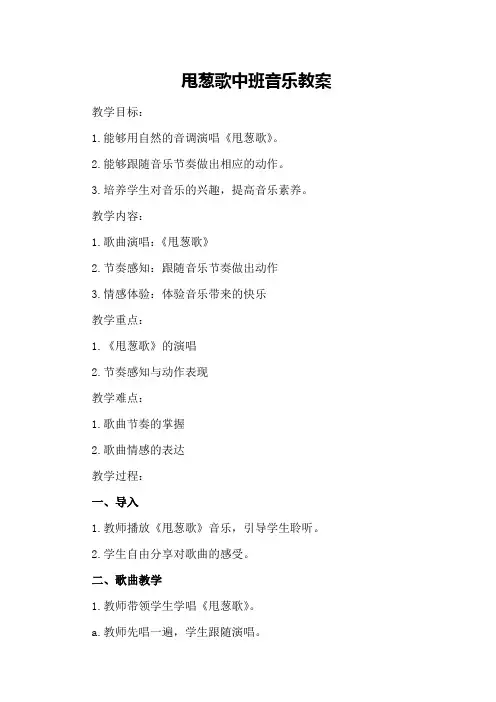 甩葱歌中班音乐教案

教学目标：

1.能够用自然的音调演唱《甩葱歌》。

2.能够跟随音乐节奏做出相应的动作。

3.培养学生对音乐的兴趣，提高音乐素养。

教学内容：

1.歌曲演唱：《甩葱歌》

2.节奏感知：跟随音乐节奏做出动作

3.情感体验：体验音乐带来的快乐

教学重点：

1.《甩葱歌》的演唱

2.节奏感知与动作表现

教学难点：

1.歌曲节奏的掌握

2.歌曲情感的表达

教学过程：

一、导入

1.教师播放《甩葱歌》音乐，引导学生聆听。

2.学生自由分享对歌曲的感受。

二、歌曲教学

1.教师带领学生学唱《甩葱歌》。

a.教师先唱一遍，学生跟随演唱。